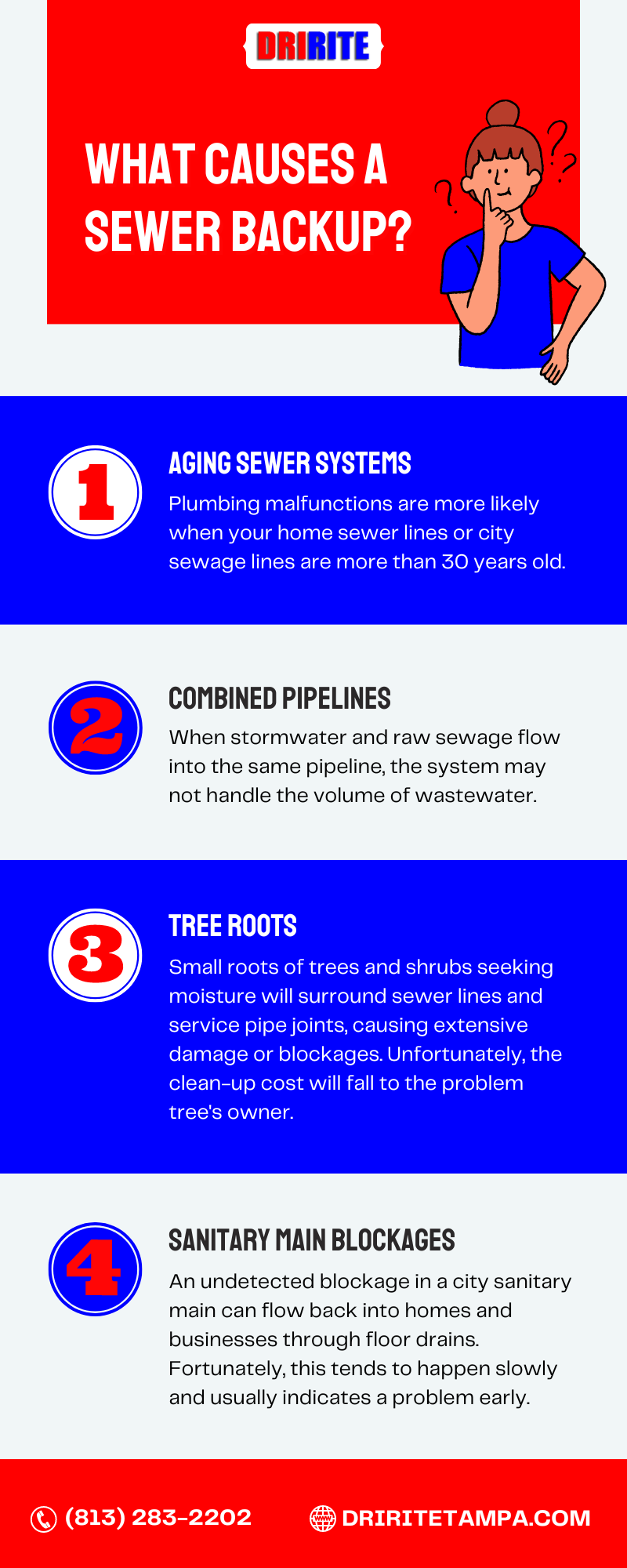 DRIRITE

WHAT CAUSES A SEWER BACKUP?

1

AGING SEWER SYSTEMS

Plumbing malfunctions are more likely when your home sewer lines or city sewage lines are more than 30 years old.

2

COMBINED PIPELINES

When stormwater and raw sewage flow into the same pipeline, the system may not handle the volume of wastewater.

3

TREE ROOTS

Small roots of trees and shrubs seeking moisture will surround sewer lines and service pipe joints, causing extensive damage or blockages. Unfortunately, the clean-up cost will fall to the problem tree's owner.

4

SANITARY MAIN BLOCKAGES

An undetected blockage in a city sanitary main can flow back into homes and businesses through floor drains. Fortunately, this tends to happen slowly and usually indicates a problem early.

(813) 283-2202

DRIRITETAMPA.COM